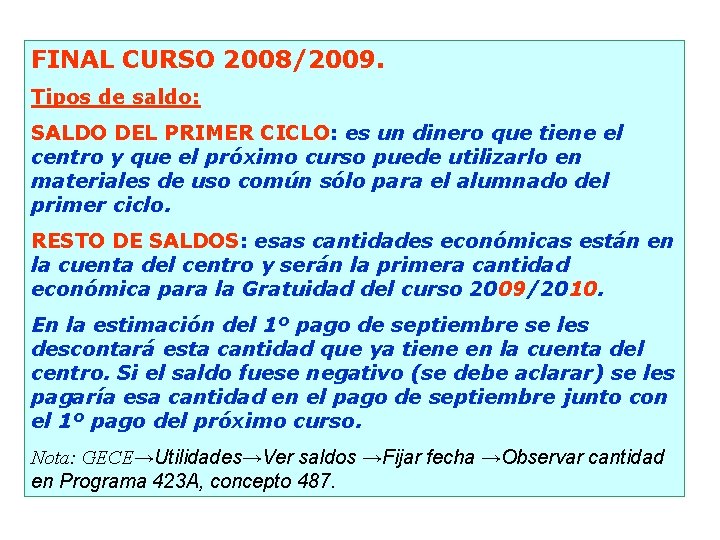 FINAL CURSO 2008/2009.

Tipos de saldo:

SALDO DEL PRIMER CICLO: es un dinero que tiene el centro y que el próximo curso puede utilizarlo en materiales de uso común sólo para el alumnado del primer ciclo.

RESTO DE SALDOS: esas cantidades económicas están en la cuenta del centro y serán la primera cantidad económica para la Gratuidad del curso 2009/2010.

En la estimación del 1º pago de septiembre se les descontará esta cantidad que ya tiene en la cuenta del centro. Si el saldo fuese negativo (se debe aclarar) se les pagaría esa cantidad en el pago de septiembre junto con el 1º pago del próximo curso.

Nota: GECE→Utilidades→Ver saldos →Fijar fecha →Observar cantidad en Programa 423A, concepto 487.